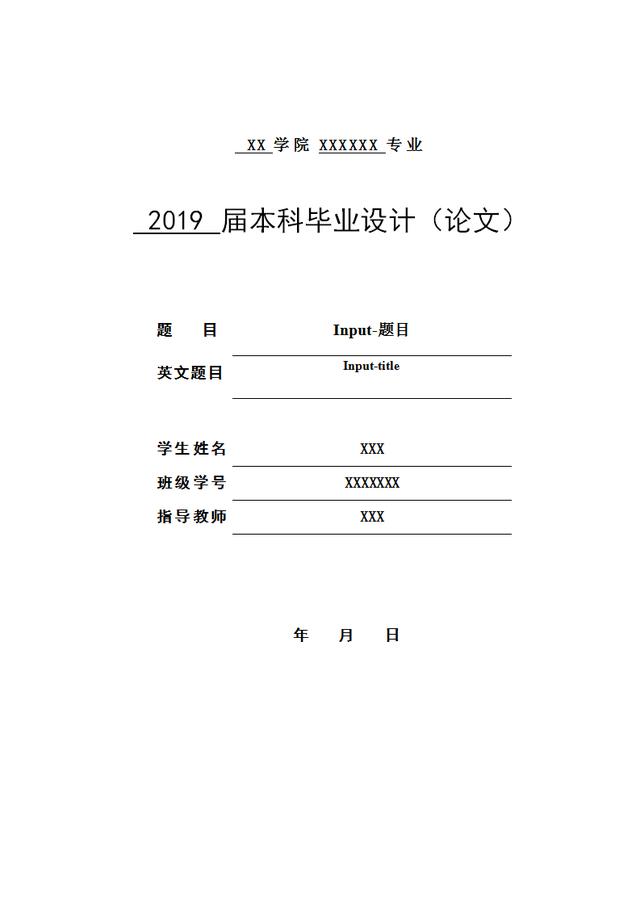 XX 学院 XXXXXX 专业

2019 届本科毕业设计（论文）

题　目　Input-题目

英文题目　Input-title

学生姓名　XXX

班级学号　XXXXXXX

指导教师　XXX

年　月　日